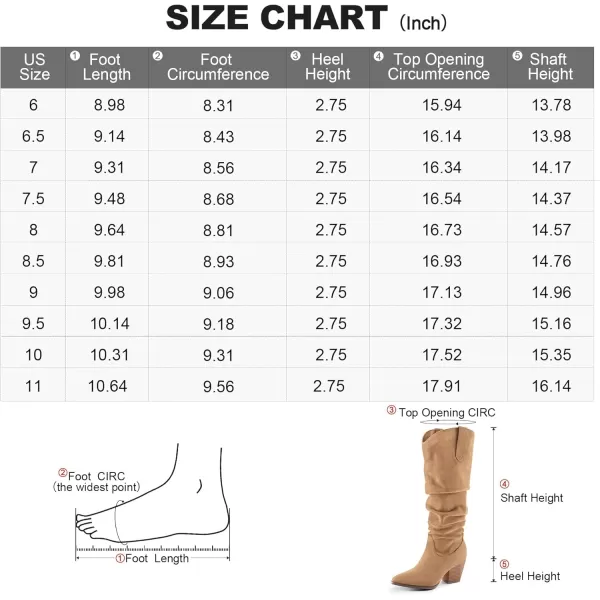 SIZE CHART (Inch)

| US Size | ❶ Foot Length | ❷ Foot Circumference | ❸ Heel Height | ❹ Top Opening Circumference | ❺ Shaft Height |
|---|---|---|---|---|---|
| 6 | 8.98 | 8.31 | 2.75 | 15.94 | 13.78 |
| 6.5 | 9.14 | 8.43 | 2.75 | 16.14 | 13.98 |
| 7 | 9.31 | 8.56 | 2.75 | 16.34 | 14.17 |
| 7.5 | 9.48 | 8.68 | 2.75 | 16.54 | 14.37 |
| 8 | 9.64 | 8.81 | 2.75 | 16.73 | 14.57 |
| 8.5 | 9.81 | 8.93 | 2.75 | 16.93 | 14.76 |
| 9 | 9.98 | 9.06 | 2.75 | 17.13 | 14.96 |
| 9.5 | 10.14 | 9.18 | 2.75 | 17.32 | 15.16 |
| 10 | 10.31 | 9.31 | 2.75 | 17.52 | 15.35 |
| 11 | 10.64 | 9.56 | 2.75 | 17.91 | 16.14 |

②Foot CIRC (the widest point)

①Foot Length

③ Top Opening CIRC

④ Shaft Height

⑤ Heel Height